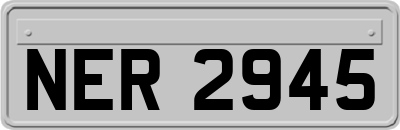 NER 2945